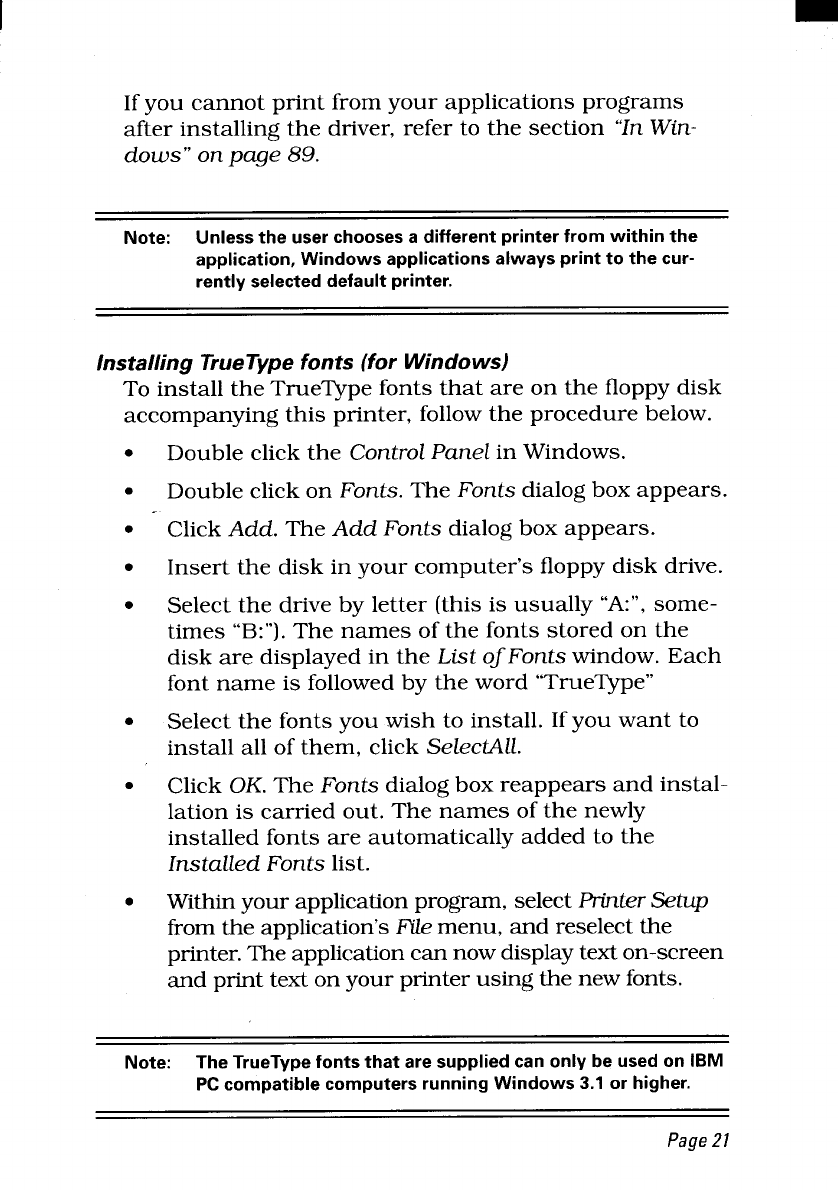 If you cannot print from your applications programs after installing the driver, refer to the section "In Windows" on page 89.

Note: Unless the user chooses a different printer from within the application, Windows applications always print to the currently selected default printer.

Installing TrueType fonts (for Windows)
To install the TrueType fonts that are on the floppy disk accompanying this printer, follow the procedure below.

• Double click the Control Panel in Windows.

• Double click on Fonts. The Fonts dialog box appears.

• Click Add. The Add Fonts dialog box appears.

• Insert the disk in your computer's floppy disk drive.

• Select the drive by letter (this is usually "A:", sometimes "B:"). The names of the fonts stored on the disk are displayed in the List of Fonts window. Each font name is followed by the word "TrueType"

• Select the fonts you wish to install. If you want to install all of them, click SelectAll.

• Click OK. The Fonts dialog box reappears and installation is carried out. The names of the newly installed fonts are automatically added to the Installed Fonts list.

• Within your application program, select Printer Setup from the application's File menu, and reselect the printer. The application can now display text on-screen and print text on your printer using the new fonts.

Note: The TrueType fonts that are supplied can only be used on IBM PC compatible computers running Windows 3.1 or higher.

Page 21